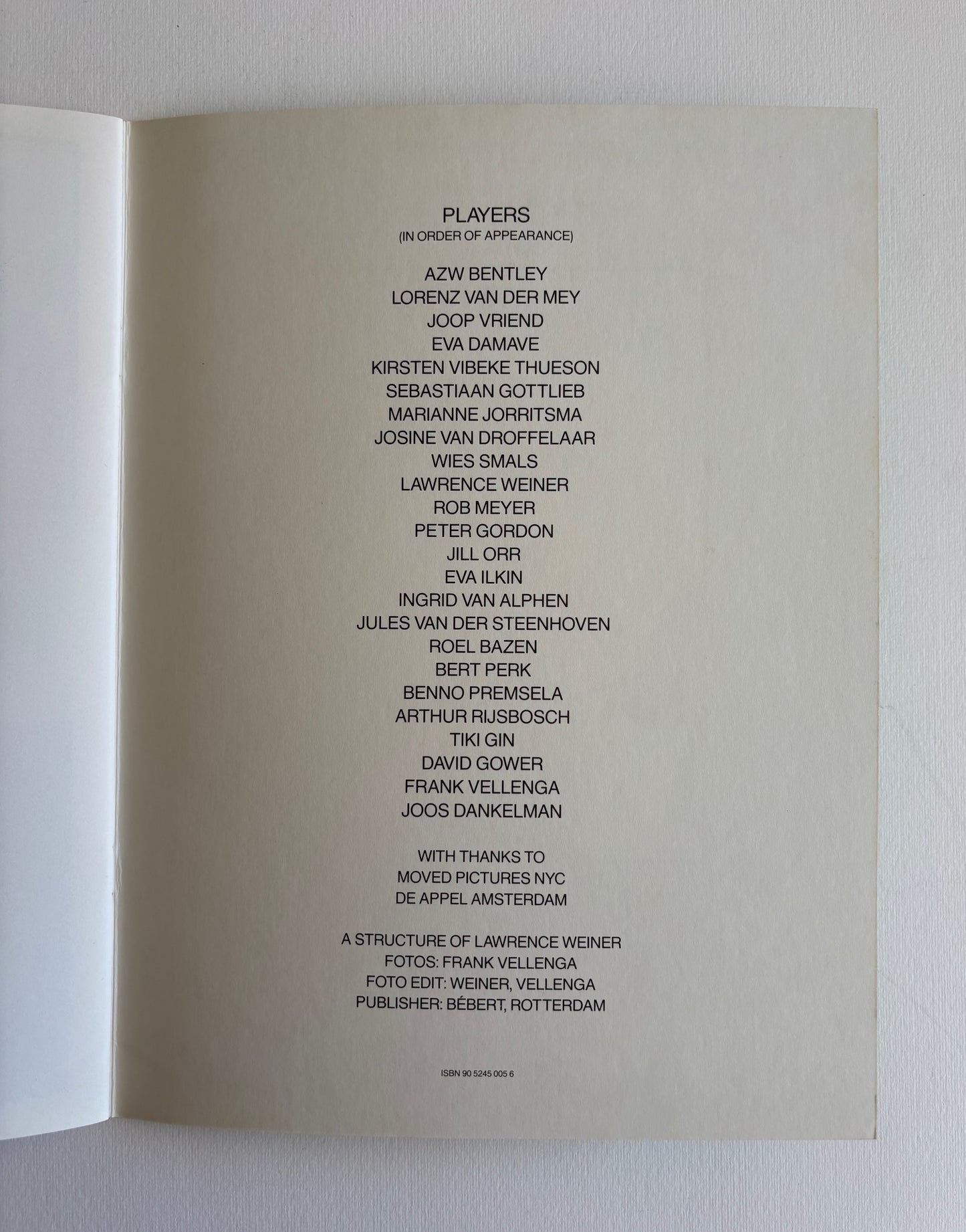 PLAYERS
(IN ORDER OF APPEARANCE)

AZW BENTLEY
LORENZ VAN DER MEY
JOOP VRIEND
EVA DAMAVE
KIRSTEN VIBEKE THUESON
SEBASTIAAN GOTTLIEB
MARIANNE JORRITSMA
JOSINE VAN DROFFELAAR
WIES SMALS
LAWRENCE WEINER
ROB MEYER
PETER GORDON
JILL ORR
EVA ILKIN
INGRID VAN ALPHEN
JULES VAN DER STEENHOVEN
ROEL BAZEN
BERT PERK
BENNO PREMSELA
ARTHUR RIJSBOSCH
TIKI GIN
DAVID GOWER
FRANK VELLENGA
JOOS DANKELMAN

WITH THANKS TO
MOVED PICTURES NYC
DE APPEL AMSTERDAM

A STRUCTURE OF LAWRENCE WEINER
FOTOS: FRANK VELLENGA
FOTO EDIT: WEINER, VELLENGA
PUBLISHER: BÉBERT, ROTTERDAM

ISBN 90 5245 005 6